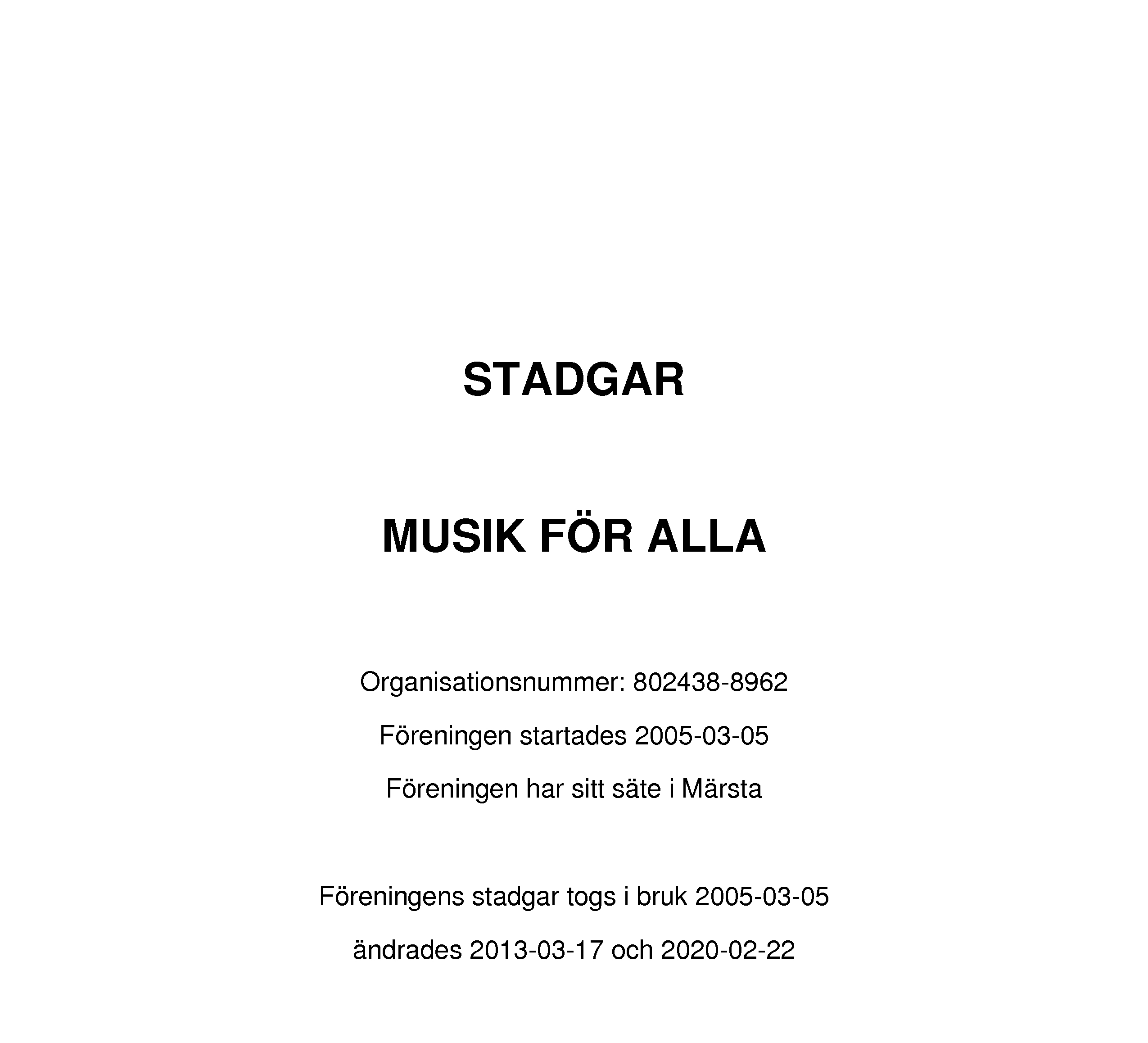 STADGAR

MUSIK FÖR ALLA

Organisationsnummer: 802438-8962

Föreningen startades 2005-03-05

Föreningen har sitt säte i Märsta

Föreningens stadgar togs i bruk 2005-03-05

ändrades 2013-03-17 och 2020-02-22